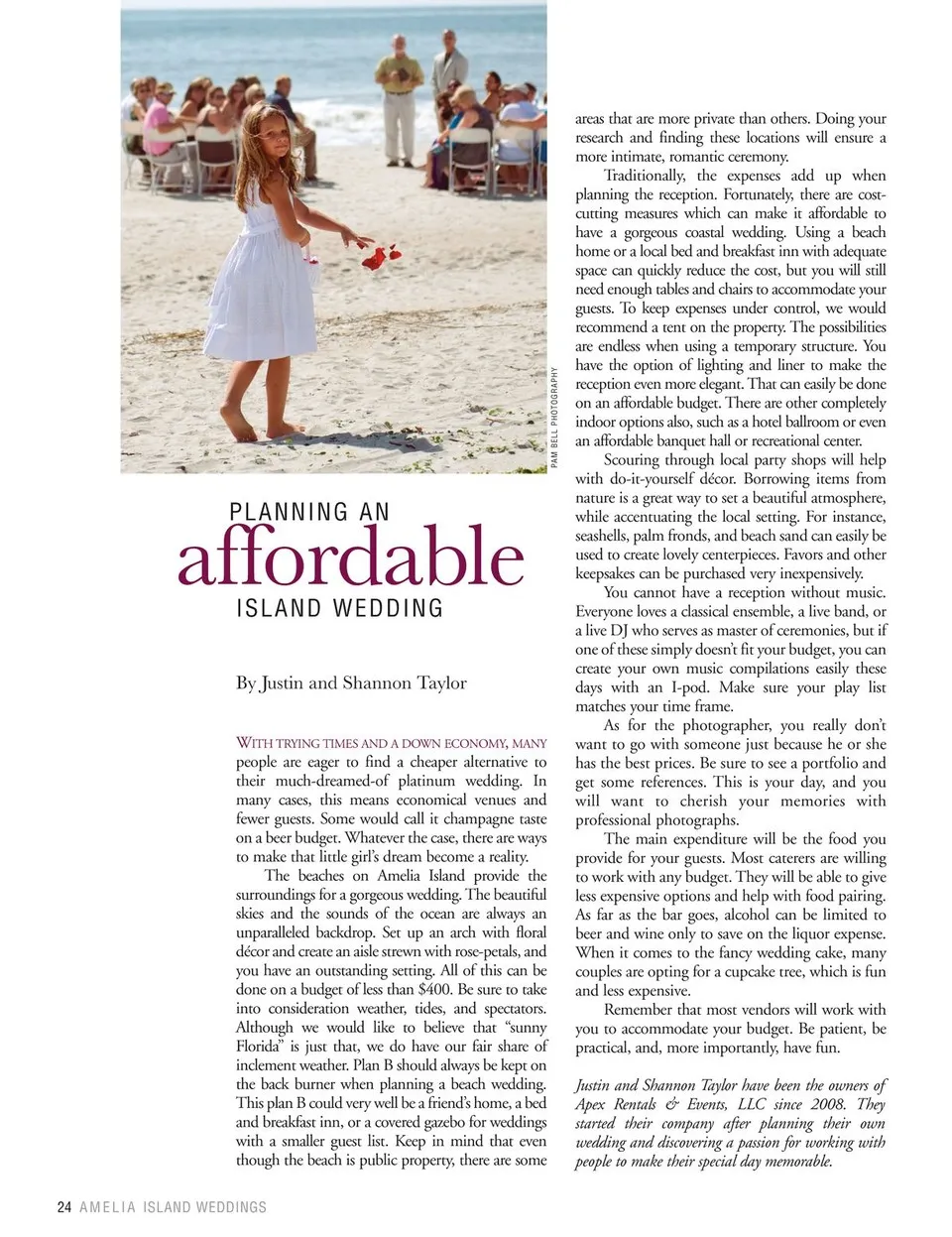 PAM BELL PHOTOGRAPHY

PLANNING AN
affordable
ISLAND WEDDING

By Justin and Shannon Taylor

WITH TRYING TIMES AND A DOWN ECONOMY, MANY people are eager to find a cheaper alternative to their much-dreamed-of platinum wedding. In many cases, this means economical venues and fewer guests. Some would call it champagne taste on a beer budget. Whatever the case, there are ways to make that little girl's dream become a reality.

The beaches on Amelia Island provide the surroundings for a gorgeous wedding. The beautiful skies and the sounds of the ocean are always an unparalleled backdrop. Set up an arch with floral décor and create an aisle strewn with rose-petals, and you have an outstanding setting. All of this can be done on a budget of less than $400. Be sure to take into consideration weather, tides, and spectators. Although we would like to believe that "sunny Florida" is just that, we do have our fair share of inclement weather. Plan B should always be kept on the back burner when planning a beach wedding. This plan B could very well be a friend's home, a bed and breakfast inn, or a covered gazebo for weddings with a smaller guest list. Keep in mind that even though the beach is public property, there are some areas that are more private than others. Doing your research and finding these locations will ensure a more intimate, romantic ceremony.

Traditionally, the expenses add up when planning the reception. Fortunately, there are cost-cutting measures which can make it affordable to have a gorgeous coastal wedding. Using a beach home or a local bed and breakfast inn with adequate space can quickly reduce the cost, but you will still need enough tables and chairs to accommodate your guests. To keep expenses under control, we would recommend a tent on the property. The possibilities are endless when using a temporary structure. You have the option of lighting and liner to make the reception even more elegant. That can easily be done on an affordable budget. There are other completely indoor options also, such as a hotel ballroom or even an affordable banquet hall or recreational center.

Scouring through local party shops will help with do-it-yourself décor. Borrowing items from nature is a great way to set a beautiful atmosphere, while accentuating the local setting. For instance, seashells, palm fronds, and beach sand can easily be used to create lovely centerpieces. Favors and other keepsakes can be purchased very inexpensively.

You cannot have a reception without music. Everyone loves a classical ensemble, a live band, or a live DJ who serves as master of ceremonies, but if one of these simply doesn't fit your budget, you can create your own music compilations easily these days with an I-pod. Make sure your play list matches your time frame.

As for the photographer, you really don't want to go with someone just because he or she has the best prices. Be sure to see a portfolio and get some references. This is your day, and you will want to cherish your memories with professional photographs.

The main expenditure will be the food you provide for your guests. Most caterers are willing to work with any budget. They will be able to give less expensive options and help with food pairing. As far as the bar goes, alcohol can be limited to beer and wine only to save on the liquor expense. When it comes to the fancy wedding cake, many couples are opting for a cupcake tree, which is fun and less expensive.

Remember that most vendors will work with you to accommodate your budget. Be patient, be practical, and, more importantly, have fun.

Justin and Shannon Taylor have been the owners of Apex Rentals & Events, LLC since 2008. They started their company after planning their own wedding and discovering a passion for working with people to make their special day memorable.

24 AMELIA ISLAND WEDDINGS